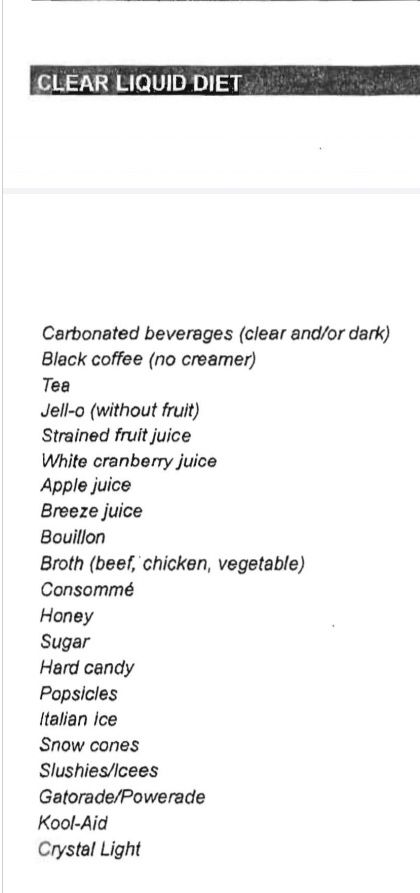 CLEAR LIQUID DIET

Carbonated beverages (clear and/or dark)
Black coffee (no creamer)
Tea
Jell-o (without fruit)
Strained fruit juice
White cranberry juice
Apple juice
Breeze juice
Bouillon
Broth (beef, chicken, vegetable)
Consommé
Honey
Sugar
Hard candy
Popsicles
Italian ice
Snow cones
Slushies/Icees
Gatorade/Powerade
Kool-Aid
Crystal Light